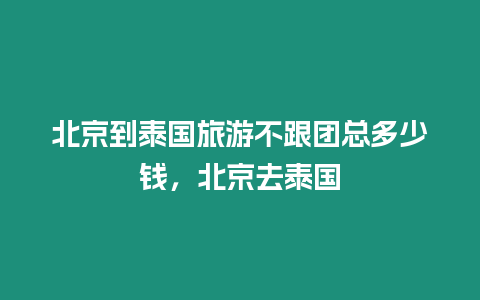 北京到泰国旅游不跟团总多少钱，北京去泰国